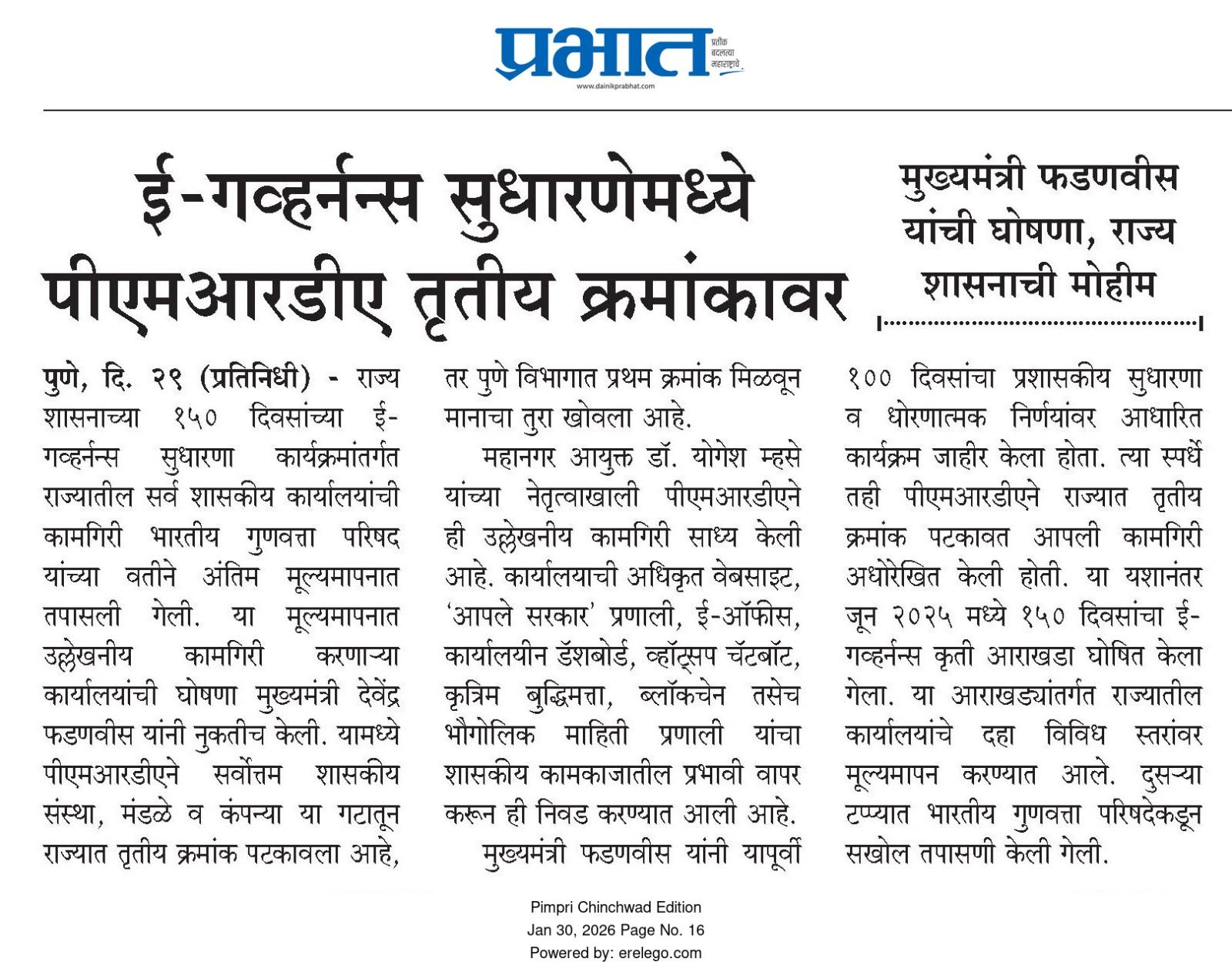 प्रभात
प्रतीक बदलत्या महाराष्ट्राचे
www.dainikprabhat.com

ई-गव्हर्नन्स सुधारणेमध्ये पीएमआरडीए तृतीय क्रमांकावर

मुख्यमंत्री फडणवीस यांची घोषणा, राज्य शासनाची मोहीम

पुणे, दि. २९ (प्रतिनिधी) - राज्य शासनाच्या १५० दिवसांच्या ई-गव्हर्नन्स सुधारणा कार्यक्रमांतर्गत राज्यातील सर्व शासकीय कार्यालयांची कामगिरी भारतीय गुणवत्ता परिषद यांच्या वतीने अंतिम मूल्यमापनात तपासली गेली. या मूल्यमापनात उल्लेखनीय कामगिरी करणाऱ्या कार्यालयांची घोषणा मुख्यमंत्री देवेंद्र फडणवीस यांनी नुकतीच केली. यामध्ये पीएमआरडीएने सर्वोत्तम शासकीय संस्था, मंडळे व कंपन्या या गटातून राज्यात तृतीय क्रमांक पटकावला आहे, तर पुणे विभागात प्रथम क्रमांक मिळवून मानाचा तुरा खोवला आहे.

महानगर आयुक्त डॉ. योगेश म्हसे यांच्या नेतृत्वाखाली पीएमआरडीएने ही उल्लेखनीय कामगिरी साध्य केली आहे. कार्यालयाची अधिकृत वेबसाइट, 'आपले सरकार' प्रणाली, ई-ऑफीस, कार्यालयीन डॅशबोर्ड, व्हॉट्सप चॅटबॉट, कृत्रिम बुद्धिमत्ता, ब्लॉकचेन तसेच भौगोलिक माहिती प्रणाली यांचा शासकीय कामकाजातील प्रभावी वापर करून ही निवड करण्यात आली आहे.

मुख्यमंत्री फडणवीस यांनी यापूर्वी १०० दिवसांचा प्रशासकीय सुधारणा व धोरणात्मक निर्णयांवर आधारित कार्यक्रम जाहीर केला होता. त्या स्पर्धेतही पीएमआरडीएने राज्यात तृतीय क्रमांक पटकावत आपली कामगिरी अधोरेखित केली होती. या यशानंतर जून २०२५ मध्ये १५० दिवसांचा ई-गव्हर्नन्स कृती आराखडा घोषित केला गेला. या आराखड्यांतर्गत राज्यातील कार्यालयांचे दहा विविध स्तरांवर मूल्यमापन करण्यात आले. दुसऱ्या टप्प्यात भारतीय गुणवत्ता परिषदेकडून सखोल तपासणी केली गेली.

Pimpri Chinchwad Edition
Jan 30, 2026 Page No. 16
Powered by: erelego.com